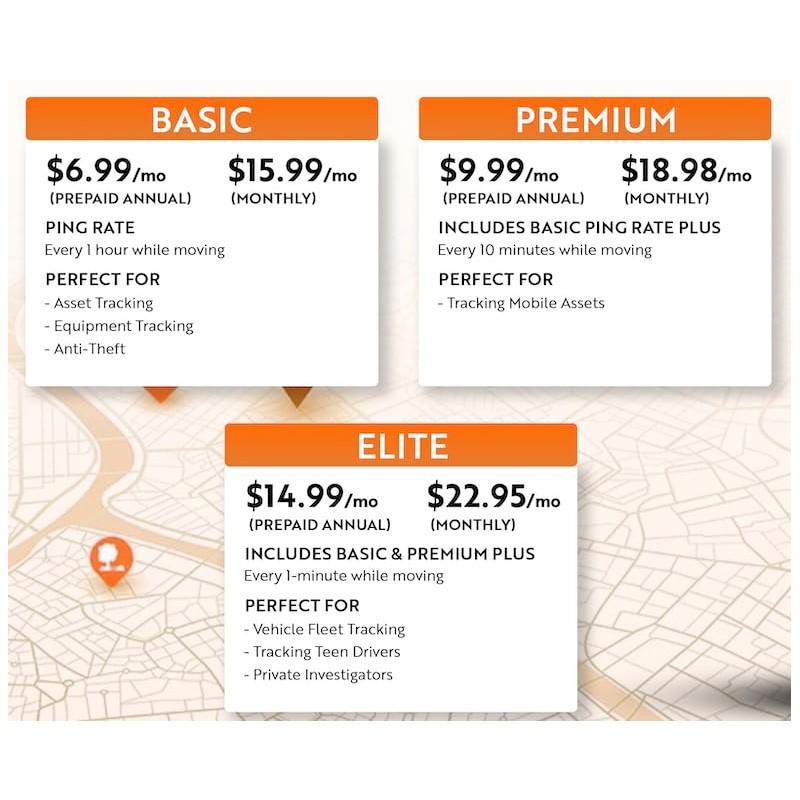 BASIC

$6.99/mo
(PREPAID ANNUAL)

$15.99/mo
(MONTHLY)

PING RATE
Every 1 hour while moving

PERFECT FOR
- Asset Tracking
- Equipment Tracking
- Anti-Theft

PREMIUM

$9.99/mo
(PREPAID ANNUAL)

$18.98/mo
(MONTHLY)

INCLUDES BASIC PING RATE PLUS
Every 10 minutes while moving

PERFECT FOR
- Tracking Mobile Assets

ELITE

$14.99/mo
(PREPAID ANNUAL)

$22.95/mo
(MONTHLY)

INCLUDES BASIC & PREMIUM PLUS
Every 1-minute while moving

PERFECT FOR
- Vehicle Fleet Tracking
- Tracking Teen Drivers
- Private Investigators